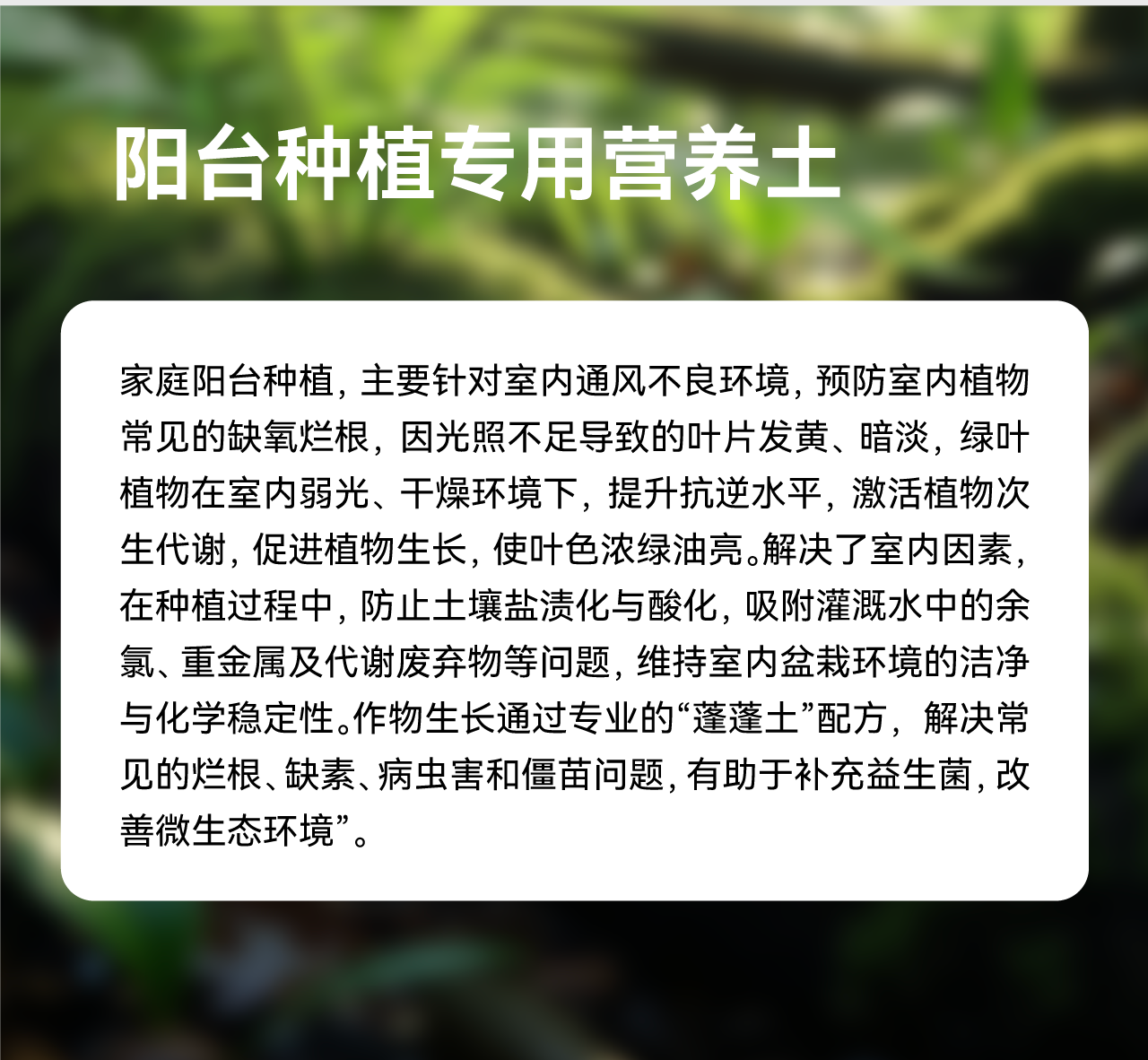 阳台种植专用营养土

家庭阳台种植，主要针对室内通风不良环境，预防室内植物常见的缺氧烂根，因光照不足导致的叶片发黄、暗淡，绿叶植物在室内弱光、干燥环境下，提升抗逆水平，激活植物次生代谢，促进植物生长，使叶色浓绿油亮。解决了室内因素，在种植过程中，防止土壤盐渍化与酸化，吸附灌溉水中的余氯、重金属及代谢废弃物等问题，维持室内盆栽环境的洁净与化学稳定性。作物生长通过专业的“蓬蓬土”配方，解决常见的烂根、缺素、病虫害和僵苗问题，有助于补充益生菌，改善微生态环境”。